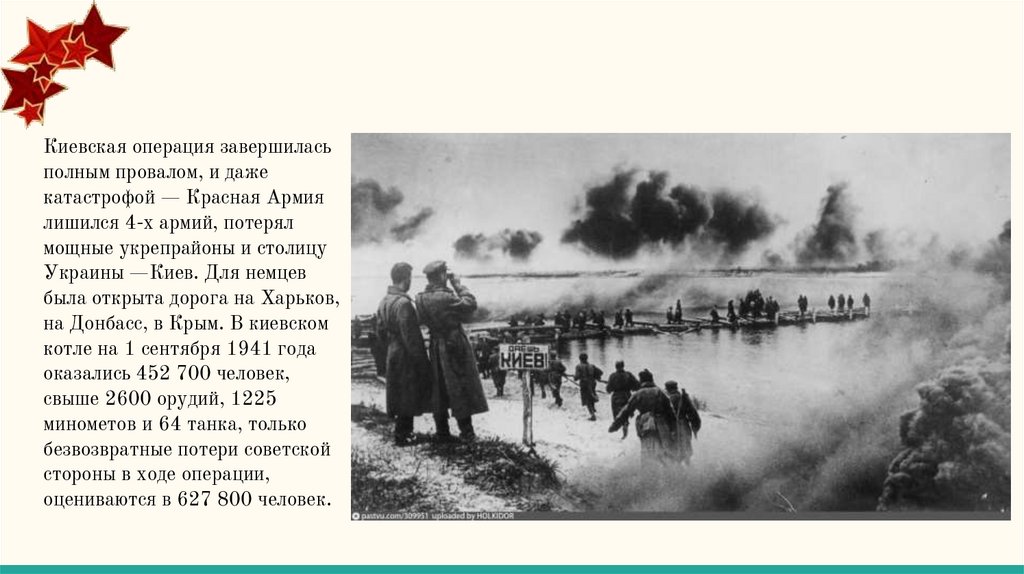 Киевская операция завершилась полным провалом, и даже катастрофой — Красная Армия лишился 4-х армий, потерял мощные укрепрайоны и столицу Украины —Киев. Для немцев была открыта дорога на Харьков, на Донбасс, в Крым. В киевском котле на 1 сентября 1941 года оказались 452 700 человек, свыше 2600 орудий, 1225 минометов и 64 танка, только безвозвратные потери советской стороны в ходе операции, оцениваются в 627 800 человек.

ДАЕШЬ КИЕВ!

pastvu.com/309951 uploaded by HOLKIDOR